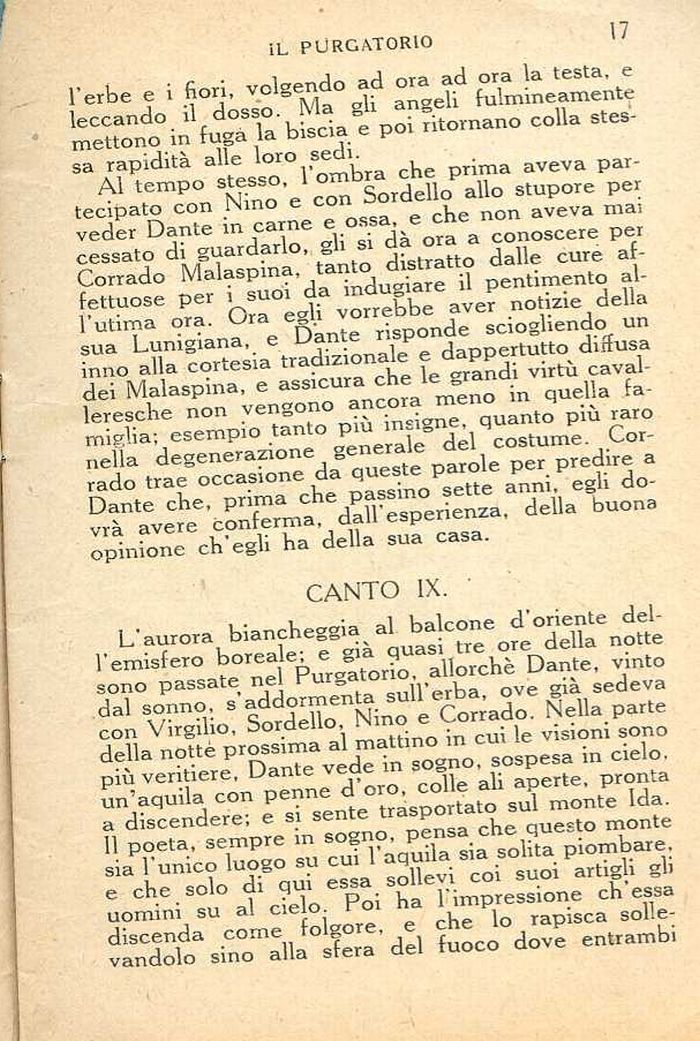 IL PURGATORIO 17

l'erbe e i fiori, volgendo ad ora ad ora la testa, e leccando il dosso. Ma gli angeli fulmineamente mettono in fuga la biscia e poi ritornano colla stessa rapidità alle loro sedi.

Al tempo stesso, l'ombra che prima aveva partecipato con Nino e con Sordello allo stupore per veder Dante in carne e ossa, e che non aveva mai cessato di guardarlo, gli si dà ora a conoscere per Corrado Malaspina, tanto distratto dalle cure affettuose per i suoi da indugiare il pentimento all'utima ora. Ora egli vorrebbe aver notizie della sua Lunigiana, e Dante risponde sciogliendo un inno alla cortesia tradizionale e dappertutto diffusa dei Malaspina, e assicura che le grandi virtù cavalleresche non vengono ancora meno in quella famiglia; esempio tanto più insigne, quanto più raro nella degenerazione generale del costume. Corrado trae occasione da queste parole per predire a Dante che, prima che passino sette anni, egli dovrà avere conferma, dall'esperienza, della buona opinione ch'egli ha della sua casa.

CANTO IX.

L'aurora biancheggia al balcone d'oriente dell'emisfero boreale; e già quasi tre ore della notte sono passate nel Purgatorio, allorchè Dante, vinto dal sonno, s'addormenta sull'erba, ove già sedeva con Virgilio, Sordello, Nino e Corrado. Nella parte della notte prossima al mattino in cui le visioni sono più veritiere, Dante vede in sogno, sospesa in cielo, un'aquila con penne d'oro, colle ali aperte, pronta a discendere; e si sente trasportato sul monte Ida. Il poeta, sempre in sogno, pensa che questo monte sia l'unico luogo su cui l'aquila sia solita piombare, e che solo di qui essa sollevi coi suoi artigli gli uomini su al cielo. Poi ha l'impressione ch'essa discenda come folgore, e che lo rapisca sollevandolo sino alla sfera del fuoco dove entrambi